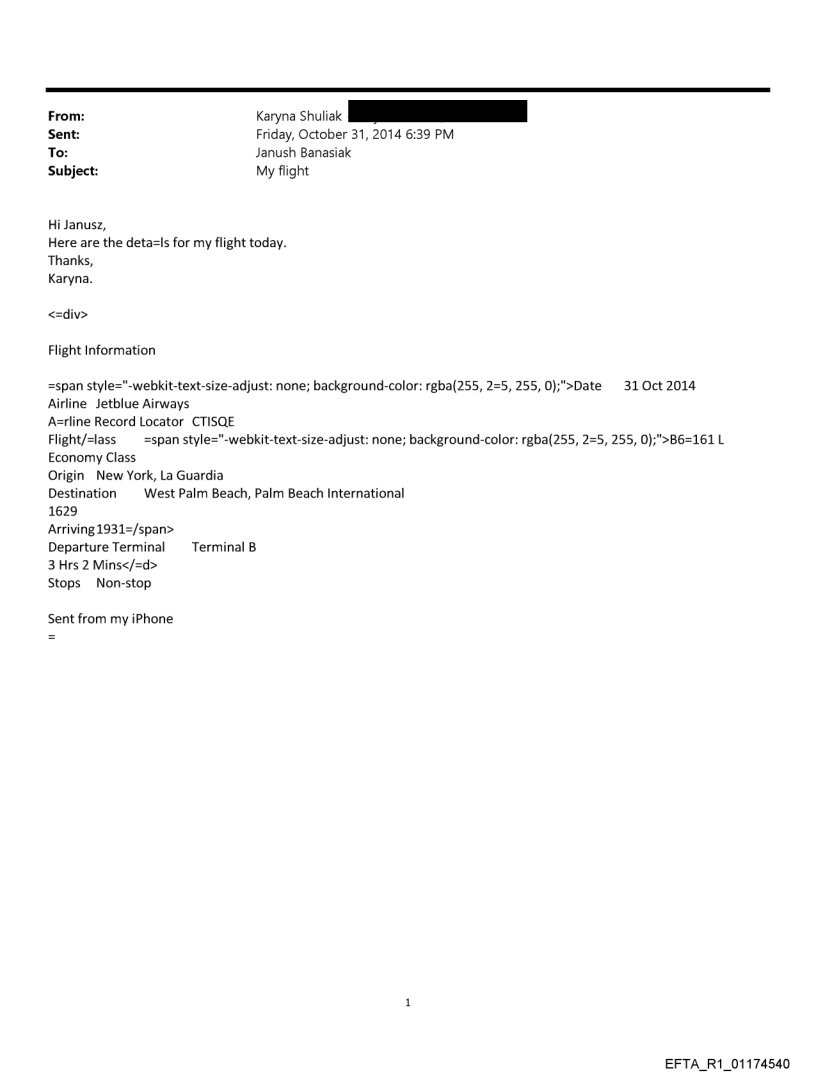 From: Karyna Shuliak
Sent: Friday, October 31, 2014 6:39 PM
To: Janush Banasiak
Subject: My flight

Hi Janusz,
Here are the deta=ls for my flight today.
Thanks,
Karyna.

<=div>

Flight Information

=span style="-webkit-text-size-adjust: none; background-color: rgba(255, 2=5, 255, 0);">Date 31 Oct 2014
Airline Jetblue Airways
A=rline Record Locator CTISQE
Flight/=lass =span style="-webkit-text-size-adjust: none; background-color: rgba(255, 2=5, 255, 0);">B6=161 L
Economy Class
Origin New York, La Guardia
Destination West Palm Beach, Palm Beach International
1629
Arriving1931=/span>
Departure Terminal Terminal B
3 Hrs 2 Mins</=d>
Stops Non-stop

Sent from my iPhone
=

1

EFTA_R1_01174540